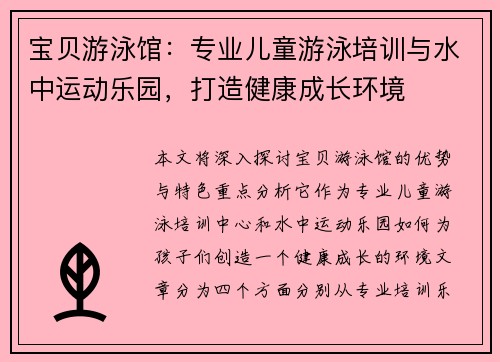 宝贝游泳馆：专业儿童游泳培训与水中运动乐园，打造健康成长环境

本文将深入探讨宝贝游泳馆的优势与特色重点分析它作为专业儿童游泳培训中心和水中运动乐园如何为孩子们创造一个健康成长的环境文章分为四个方面分别从专业培训乐